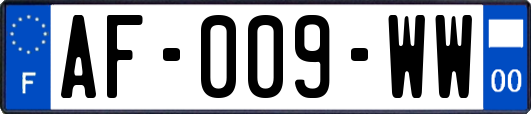 F

AF-009-WW

00